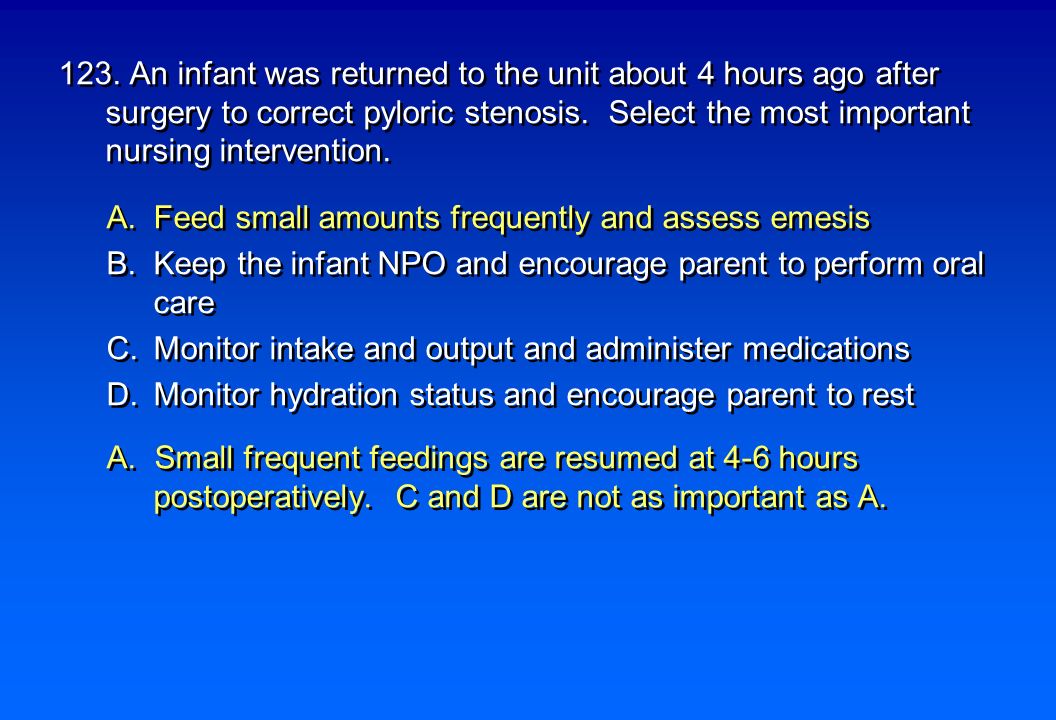 123. An infant was returned to the unit about 4 hours ago after surgery to correct pyloric stenosis. Select the most important nursing intervention.

A. Feed small amounts frequently and assess emesis
B. Keep the infant NPO and encourage parent to perform oral care
C. Monitor intake and output and administer medications
D. Monitor hydration status and encourage parent to rest

A. Small frequent feedings are resumed at 4-6 hours postoperatively. C and D are not as important as A.